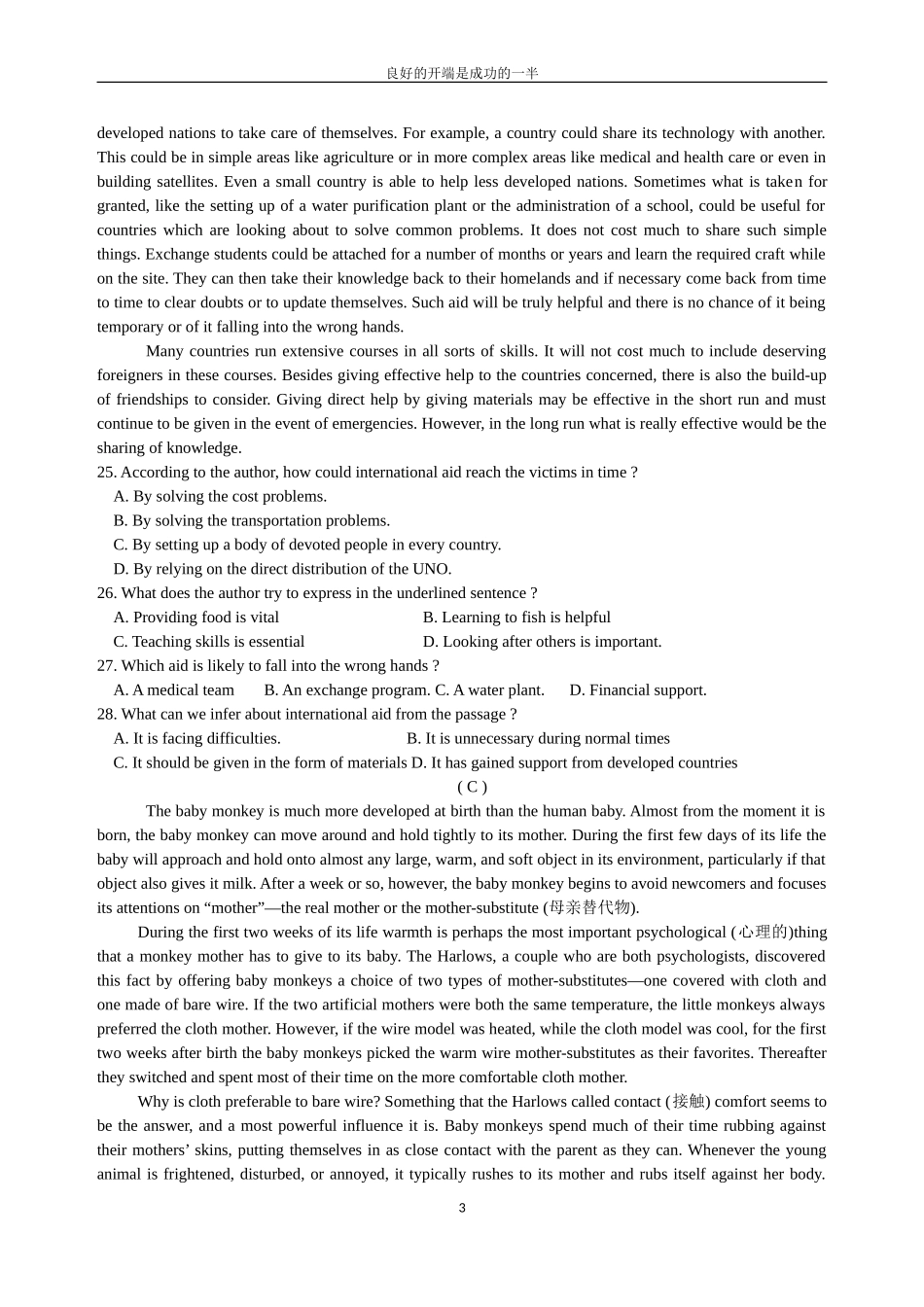 良好的开端是成功的一半

developed nations to take care of themselves. For example, a country could share its technology with another. This could be in simple areas like agriculture or in more complex areas like medical and health care or even in building satellites. Even a small country is able to help less developed nations. Sometimes what is taken for granted, like the setting up of a water purification plant or the administration of a school, could be useful for countries which are looking about to solve common problems. It does not cost much to share such simple things. Exchange students could be attached for a number of months or years and learn the required craft while on the site. They can then take their knowledge back to their homelands and if necessary come back from time to time to clear doubts or to update themselves. Such aid will be truly helpful and there is no chance of it being temporary or of it falling into the wrong hands.

Many countries run extensive courses in all sorts of skills. It will not cost much to include deserving foreigners in these courses. Besides giving effective help to the countries concerned, there is also the build-up of friendships to consider. Giving direct help by giving materials may be effective in the short run and must continue to be given in the event of emergencies. However, in the long run what is really effective would be the sharing of knowledge.

25. According to the author, how could international aid reach the victims in time ?

A. By solving the cost problems.

B. By solving the transportation problems.

C. By setting up a body of devoted people in every country.

D. By relying on the direct distribution of the UNO.

26. What does the author try to express in the underlined sentence ?

A. Providing food is vital

B. Learning to fish is helpful

C. Teaching skills is essential

D. Looking after others is important.

27. Which aid is likely to fall into the wrong hands ?

A. A medical team

B. An exchange program.

C. A water plant.

D. Financial support.

28. What can we infer about international aid from the passage ?

A. It is facing difficulties.

B. It is unnecessary during normal times

C. It should be given in the form of materials

D. It has gained support from developed countries

( C )

The baby monkey is much more developed at birth than the human baby. Almost from the moment it is born, the baby monkey can move around and hold tightly to its mother. During the first few days of its life the baby will approach and hold onto almost any large, warm, and soft object in its environment, particularly if that object also gives it milk. After a week or so, however, the baby monkey begins to avoid newcomers and focuses its attentions on “mother”—the real mother or the mother-substitute (母亲替代物).

During the first two weeks of its life warmth is perhaps the most important psychological (心理的)thing that a monkey mother has to give to its baby. The Harlows, a couple who are both psychologists, discovered this fact by offering baby monkeys a choice of two types of mother-substitutes—one covered with cloth and one made of bare wire. If the two artificial mothers were both the same temperature, the little monkeys always preferred the cloth mother. However, if the wire model was heated, while the cloth model was cool, for the first two weeks after birth the baby monkeys picked the warm wire mother-substitutes as their favorites. Thereafter they switched and spent most of their time on the more comfortable cloth mother.

Why is cloth preferable to bare wire? Something that the Harlows called contact (接触) comfort seems to be the answer, and a most powerful influence it is. Baby monkeys spend much of their time rubbing against their mothers’ skins, putting themselves in as close contact with the parent as they can. Whenever the young animal is frightened, disturbed, or annoyed, it typically rushes to its mother and rubs itself against her body.

3